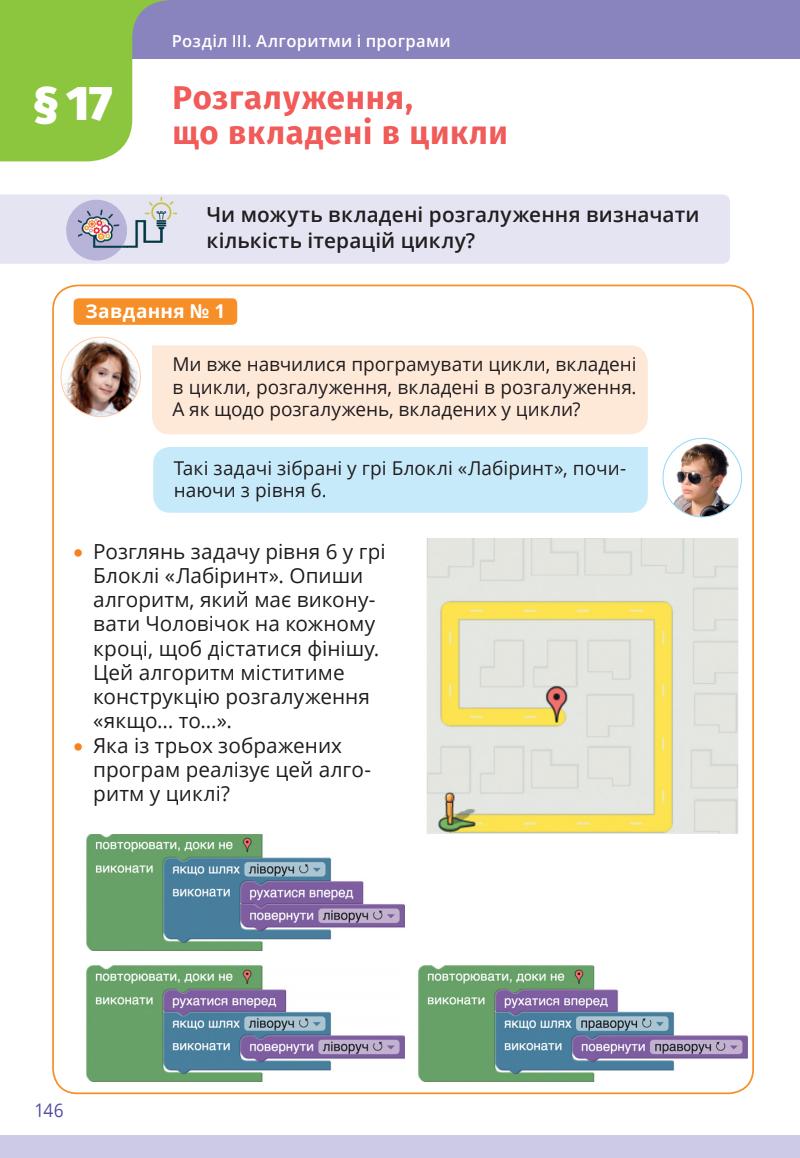 Розділ III. Алгоритми і програми

§ 17

Розгалуження, що вкладені в цикли

Чи можуть вкладені розгалуження визначати кількість ітерацій циклу?

Завдання № 1

Ми вже навчилися програмувати цикли, вкладені в цикли, розгалуження, вкладені в розгалуження. А як щодо розгалужень, вкладених у цикли?

Такі задачі зібрані у грі Блоклі «Лабіринт», починаючи з рівня 6.

• Розглянь задачу рівня 6 у грі Блоклі «Лабіринт». Опиши алгоритм, який має виконувати Чоловічок на кожному кроці, щоб дістатися фінішу. Цей алгоритм міститиме конструкцію розгалуження «якщо... то...».
• Яка із трьох зображених програм реалізує цей алгоритм у циклі?

повторювати, доки не
виконати
якщо шлях ліворуч
виконати
рухатися вперед
повернути ліворуч

повторювати, доки не
виконати
рухатися вперед
якщо шлях ліворуч
виконати
повернути ліворуч

повторювати, доки не
виконати
рухатися вперед
якщо шлях праворуч
виконати
повернути праворуч

146